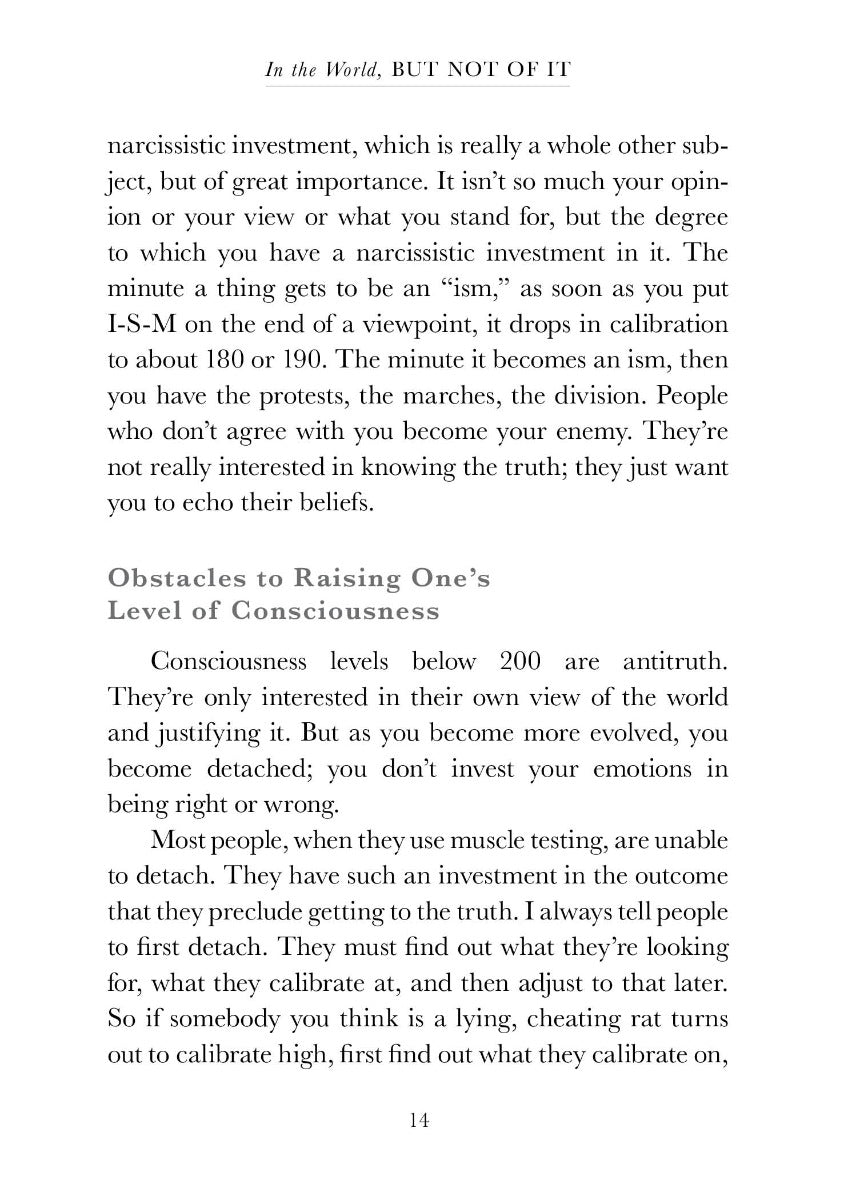 In the World, BUT NOT OF IT

narcissistic investment, which is really a whole other subject, but of great importance. It isn't so much your opinion or your view or what you stand for, but the degree to which you have a narcissistic investment in it. The minute a thing gets to be an "ism," as soon as you put I-S-M on the end of a viewpoint, it drops in calibration to about 180 or 190. The minute it becomes an ism, then you have the protests, the marches, the division. People who don't agree with you become your enemy. They're not really interested in knowing the truth; they just want you to echo their beliefs.

Obstacles to Raising One's Level of Consciousness

Consciousness levels below 200 are antitruth. They're only interested in their own view of the world and justifying it. But as you become more evolved, you become detached; you don't invest your emotions in being right or wrong.

Most people, when they use muscle testing, are unable to detach. They have such an investment in the outcome that they preclude getting to the truth. I always tell people to first detach. They must find out what they're looking for, what they calibrate at, and then adjust to that later. So if somebody you think is a lying, cheating rat turns out to calibrate high, first find out what they calibrate on,

14